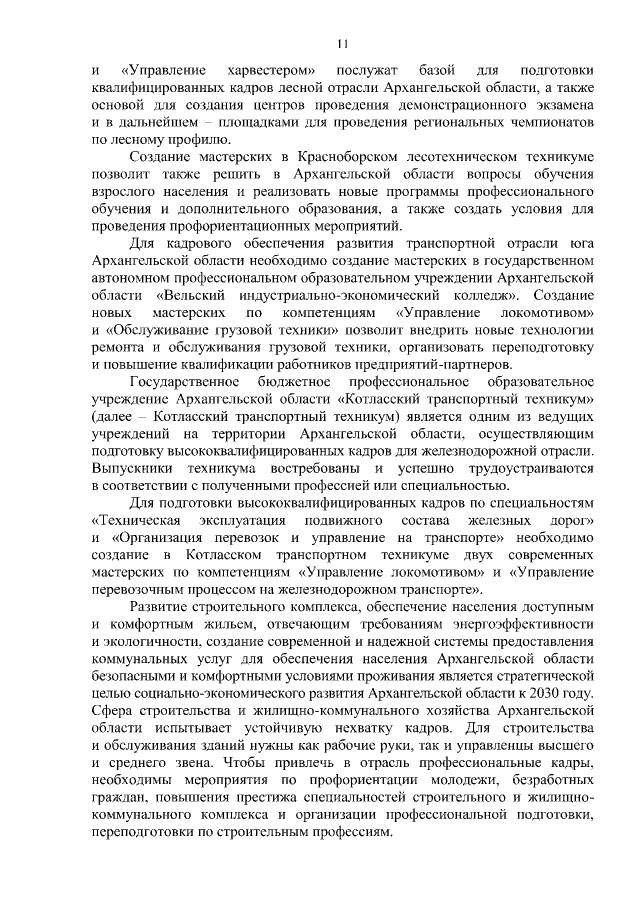 11

и «Управление харвестером» послужат базой для подготовки квалифицированных кадров лесной отрасли Архангельской области, а также основой для создания центров проведения демонстрационного экзамена и в дальнейшем – площадками для проведения региональных чемпионатов по лесному профилю.

Создание мастерских в Красноборском лесотехническом техникуме позволит также решить в Архангельской области вопросы обучения взрослого населения и реализовать новые программы профессионального обучения и дополнительного образования, а также создать условия для проведения профориентационных мероприятий.

Для кадрового обеспечения развития транспортной отрасли юга Архангельской области необходимо создание мастерских в государственном автономном профессиональном образовательном учреждении Архангельской области «Вельский индустриально-экономический колледж». Создание новых мастерских по компетенциям «Управление локомотивом» и «Обслуживание грузовой техники» позволит внедрить новые технологии ремонта и обслуживания грузовой техники, организовать переподготовку и повышение квалификации работников предприятий-партнеров.

Государственное бюджетное профессиональное образовательное учреждение Архангельской области «Котласский транспортный техникум» (далее – Котласский транспортный техникум) является одним из ведущих учреждений на территории Архангельской области, осуществляющим подготовку высококвалифицированных кадров для железнодорожной отрасли. Выпускники техникума востребованы и успешно трудоустраиваются в соответствии с полученными профессией или специальностью.

Для подготовки высококвалифицированных кадров по специальностям «Техническая эксплуатация подвижного состава железных дорог» и «Организация перевозок и управление на транспорте» необходимо создание в Котласском транспортном техникуме двух современных мастерских по компетенциям «Управление локомотивом» и «Управление перевозочным процессом на железнодорожном транспорте».

Развитие строительного комплекса, обеспечение населения доступным и комфортным жильем, отвечающим требованиям энергоэффективности и экологичности, создание современной и надежной системы предоставления коммунальных услуг для обеспечения населения Архангельской области безопасными и комфортными условиями проживания является стратегической целью социально-экономического развития Архангельской области к 2030 году. Сфера строительства и жилищно-коммунального хозяйства Архангельской области испытывает устойчивую нехватку кадров. Для строительства и обслуживания зданий нужны как рабочие руки, так и управленцы высшего и среднего звена. Чтобы привлечь в отрасль профессиональные кадры, необходимы мероприятия по профориентации молодежи, безработных граждан, повышения престижа специальностей строительного и жилищно-коммунального комплекса и организации профессиональной подготовки, переподготовки по строительным профессиям.